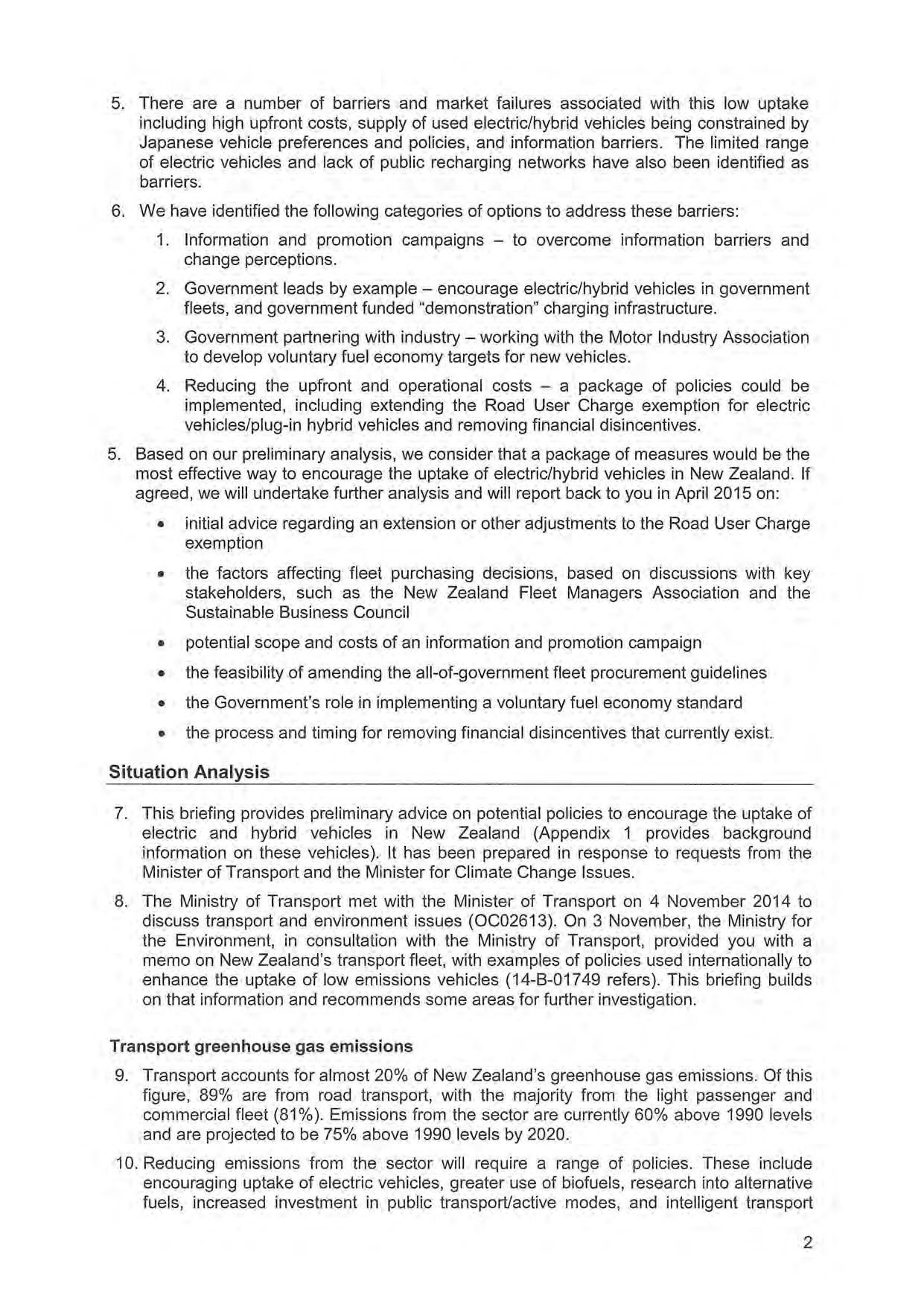 5. There are a number of barriers and market failures associated with this low uptake including high upfront costs, supply of used electric/hybrid vehicles being constrained by Japanese vehicle preferences and policies, and information barriers. The limited range of electric vehicles and lack of public recharging networks have also been identified as barriers.

6. We have identified the following categories of options to address these barriers:

1. Information and promotion campaigns – to overcome information barriers and change perceptions.

2. Government leads by example – encourage electric/hybrid vehicles in government fleets, and government funded "demonstration" charging infrastructure.

3. Government partnering with industry – working with the Motor Industry Association to develop voluntary fuel economy targets for new vehicles.

4. Reducing the upfront and operational costs – a package of policies could be implemented, including extending the Road User Charge exemption for electric vehicles/plug-in hybrid vehicles and removing financial disincentives.

5. Based on our preliminary analysis, we consider that a package of measures would be the most effective way to encourage the uptake of electric/hybrid vehicles in New Zealand. If agreed, we will undertake further analysis and will report back to you in April 2015 on:

• initial advice regarding an extension or other adjustments to the Road User Charge exemption

• the factors affecting fleet purchasing decisions, based on discussions with key stakeholders, such as the New Zealand Fleet Managers Association and the Sustainable Business Council

• potential scope and costs of an information and promotion campaign

• the feasibility of amending the all-of-government fleet procurement guidelines

• the Government's role in implementing a voluntary fuel economy standard

• the process and timing for removing financial disincentives that currently exist.

Situation Analysis

7. This briefing provides preliminary advice on potential policies to encourage the uptake of electric and hybrid vehicles in New Zealand (Appendix 1 provides background information on these vehicles). It has been prepared in response to requests from the Minister of Transport and the Minister for Climate Change Issues.

8. The Ministry of Transport met with the Minister of Transport on 4 November 2014 to discuss transport and environment issues (OC02613). On 3 November, the Ministry for the Environment, in consultation with the Ministry of Transport, provided you with a memo on New Zealand's transport fleet, with examples of policies used internationally to enhance the uptake of low emissions vehicles (14-B-01749 refers). This briefing builds on that information and recommends some areas for further investigation.

Transport greenhouse gas emissions

9. Transport accounts for almost 20% of New Zealand's greenhouse gas emissions. Of this figure, 89% are from road transport, with the majority from the light passenger and commercial fleet (81%). Emissions from the sector are currently 60% above 1990 levels and are projected to be 75% above 1990 levels by 2020.

10. Reducing emissions from the sector will require a range of policies. These include encouraging uptake of electric vehicles, greater use of biofuels, research into alternative fuels, increased investment in public transport/active modes, and intelligent transport

2